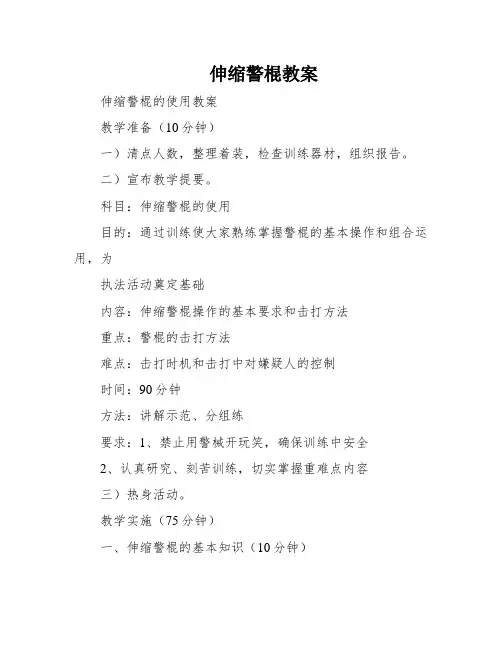 伸缩警棍教案

伸缩警棍的使用教案

教学准备（10分钟）

一）清点人数，整理着装，检查训练器材，组织报告。

二）宣布教学提要。

科目：伸缩警棍的使用

目的：通过训练使大家熟练掌握警棍的基本操作和组合运用，为

执法活动奠定基础

内容：伸缩警棍操作的基本要求和击打方法

重点：警棍的击打方法

难点：击打时机和击打中对嫌疑人的控制

时间：90分钟

方法：讲解示范、分组练

要求：1、禁止用警械开玩笑，确保训练中安全

2、认真研究、刻苦训练，切实掌握重难点内容

三）热身活动。

教学实施（75分钟）

一、伸缩警棍的基本知识（10分钟）